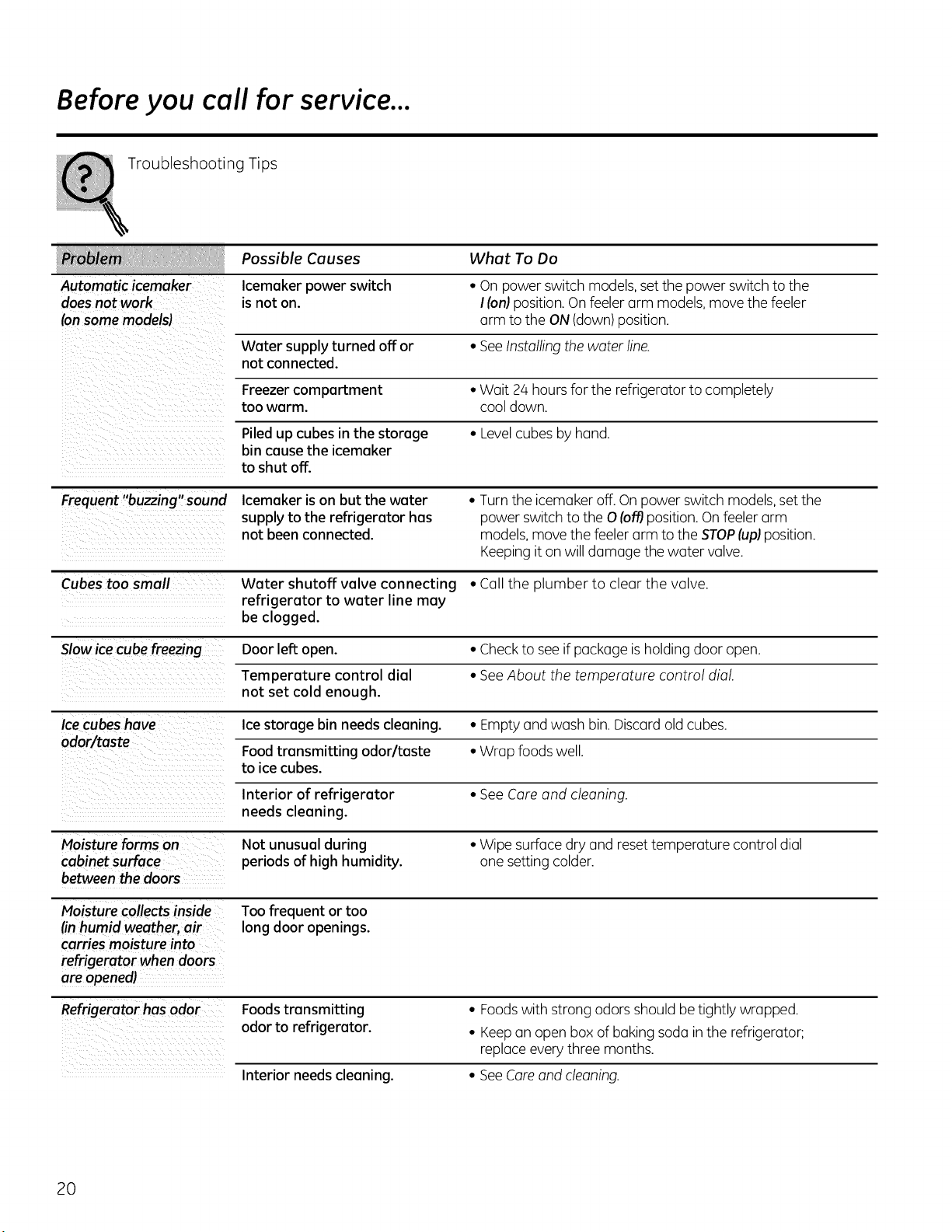 Before you call for service...

Troubleshooting Tips

| Problem | Possible Causes | What To Do |
|---|---|---|
| Automatic icemaker does not work (on some models) | Icemaker power switch is not on. | • On power switch models, set the power switch to the I (on) position. On feeler arm models, move the feeler arm to the ON (down) position. |
| | Water supply turned off or not connected. | • See Installing the water line. |
| | Freezer compartment too warm. | • Wait 24 hours for the refrigerator to completely cool down. |
| | Piled up cubes in the storage bin cause the icemaker to shut off. | • Level cubes by hand. |
| Frequent "buzzing" sound | Icemaker is on but the water supply to the refrigerator has not been connected. | • Turn the icemaker off. On power switch models, set the power switch to the O (off) position. On feeler arm models, move the feeler arm to the STOP (up) position. Keeping it on will damage the water valve. |
| Cubes too small | Water shutoff valve connecting refrigerator to water line may be clogged. | • Call the plumber to clear the valve. |
| Slow ice cube freezing | Door left open. | • Check to see if package is holding door open. |
| | Temperature control dial not set cold enough. | • See About the temperature control dial. |
| Ice cubes have odor/taste | Ice storage bin needs cleaning. | • Empty and wash bin. Discard old cubes. |
| | Food transmitting odor/taste to ice cubes. | • Wrap foods well. |
| | Interior of refrigerator needs cleaning. | • See Care and cleaning. |
| Moisture forms on cabinet surface between the doors | Not unusual during periods of high humidity. | • Wipe surface dry and reset temperature control dial one setting colder. |
| Moisture collects inside (in humid weather, air carries moisture into refrigerator when doors are opened) | Too frequent or too long door openings. | |
| Refrigerator has odor | Foods transmitting odor to refrigerator. | • Foods with strong odors should be tightly wrapped. • Keep an open box of baking soda in the refrigerator; replace every three months. |
| | Interior needs cleaning. | • See Care and cleaning. |

20